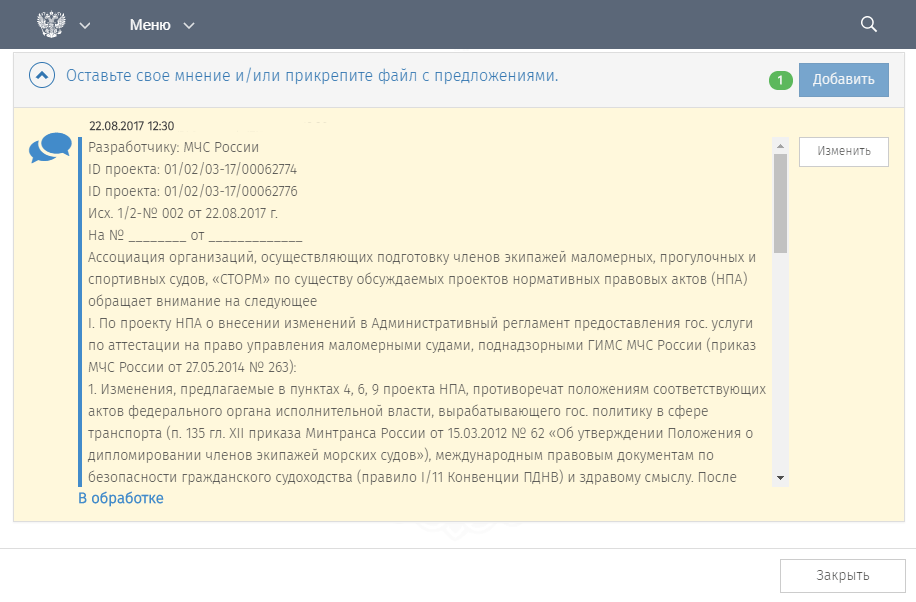 Меню

Оставьте свое мнение и/или прикрепите файл с предложениями.

1 Добавить

22.08.2017 12:30

Разработчику: МЧС России
ID проекта: 01/02/03-17/00062774
ID проекта: 01/02/03-17/00062776
Исх. 1/2-№ 002 от 22.08.2017 г.
На № ________ от _____________
Ассоциация организаций, осуществляющих подготовку членов экипажей маломерных, прогулочных и спортивных судов, «СТОРМ» по существу обсуждаемых проектов нормативных правовых актов (НПА) обращает внимание на следующее
I. По проекту НПА о внесении изменений в Административный регламент предоставления гос. услуги по аттестации на право управления маломерными судами, поднадзорными ГИМС МЧС России (приказ МЧС России от 27.05.2014 № 263):
1. Изменения, предлагаемые в пунктах 4, 6, 9 проекта НПА, противоречат положениям соответствующих актов федерального органа исполнительной власти, вырабатывающего гос. политику в сфере транспорта (п. 135 гл. XII приказа Минтранса России от 15.03.2012 № 62 «Об утверждении Положения о дипломировании членов экипажей морских судов»), международным правовым документам по безопасности гражданского судоходства (правило I/11 Конвенции ПДНВ) и здравому смыслу. После

Изменить

В обработке

Закрыть